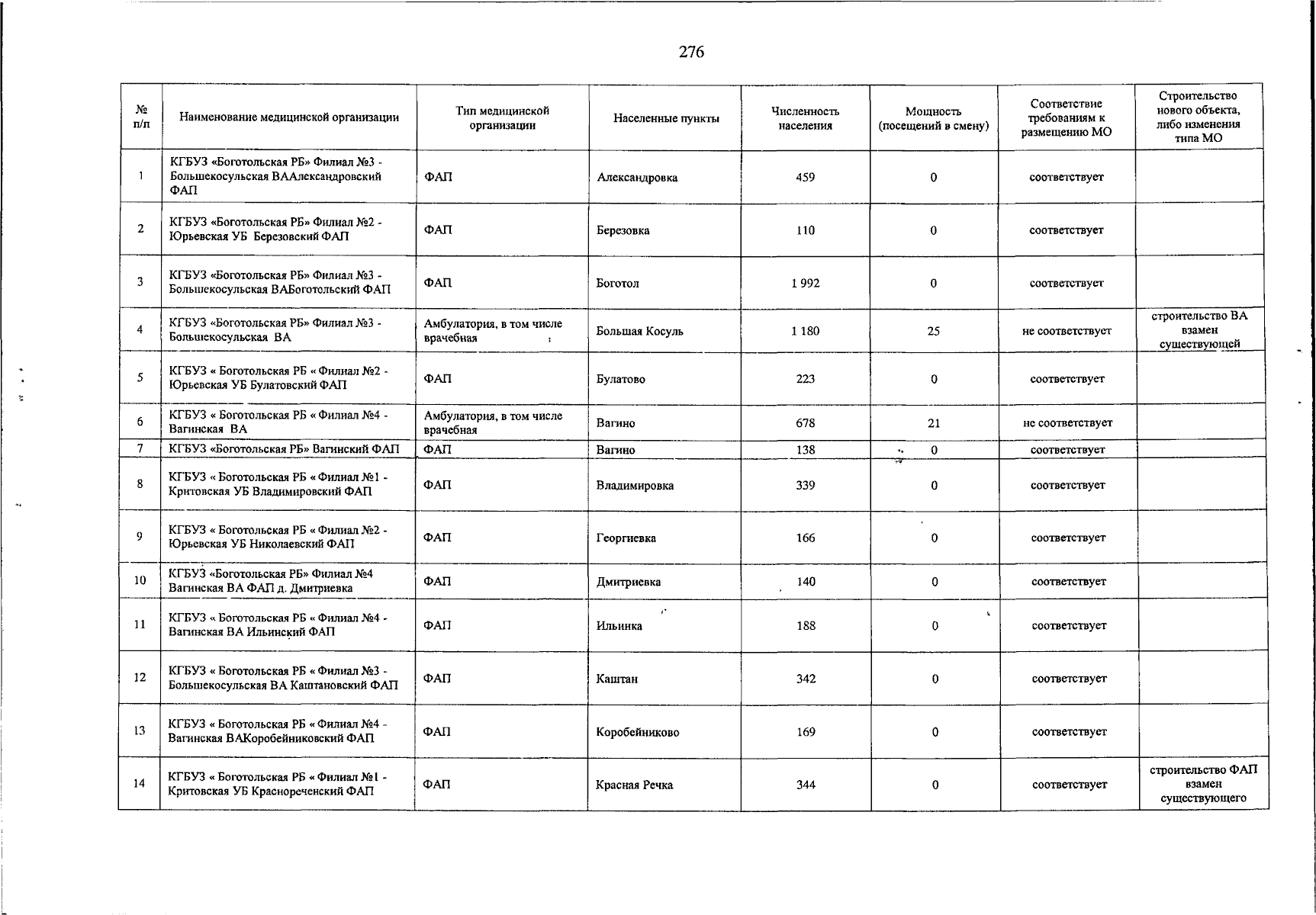 276

| № п/п | Наименование медицинской организации | Тип медицинской организации | Населенные пункты | Численность населения | Мощность (посещений в смену) | Соответствие требованиям к размещению МО | Строительство нового объекта, либо изменения типа МО |
|---|---|---|---|---|---|---|---|
| 1 | КГБУЗ «Боготольская РБ» Филиал №3 - Большекосульская ВААлександровский ФАП | ФАП | Александровка | 459 | 0 | соответствует | |
| 2 | КГБУЗ «Боготольская РБ» Филиал №2 - Юрьевская УБ Березовский ФАП | ФАП | Березовка | 110 | 0 | соответствует | |
| 3 | КГБУЗ «Боготольская РБ» Филиал №3 - Большекосульская ВАБоготольский ФАП | ФАП | Боготол | 1 992 | 0 | соответствует | |
| 4 | КГБУЗ «Боготольская РБ» Филиал №3 - Большекосульская ВА | Амбулатория, в том числе врачебная | Большая Косуль | 1 180 | 25 | не соответствует | строительство ВА взамен существующей |
| 5 | КГБУЗ « Боготольская РБ « Филиал №2 - Юрьевская УБ Булатовский ФАП | ФАП | Булатово | 223 | 0 | соответствует | |
| 6 | КГБУЗ « Боготольская РБ « Филиал №4 - Вагинская ВА | Амбулатория, в том числе врачебная | Вагино | 678 | 21 | не соответствует | |
| 7 | КГБУЗ «Боготольская РБ» Вагинский ФАП | ФАП | Вагино | 138 | 0 | соответствует | |
| 8 | КГБУЗ « Боготольская РБ « Филиал №1 - Критовская УБ Владимировский ФАП | ФАП | Владимировка | 339 | 0 | соответствует | |
| 9 | КГБУЗ « Боготольская РБ « Филиал №2 - Юрьевская УБ Николаевский ФАП | ФАП | Георгиевка | 166 | 0 | соответствует | |
| 10 | КГБУЗ «Боготольская РБ» Филиал №4 Вагинская ВА ФАП д. Дмитриевка | ФАП | Дмитриевка | 140 | 0 | соответствует | |
| 11 | КГБУЗ « Боготольская РБ « Филиал №4 - Вагинская ВА Ильинский ФАП | ФАП | Ильинка | 188 | 0 | соответствует | |
| 12 | КГБУЗ « Боготольская РБ « Филиал №3 - Большекосульская ВА Каштановский ФАП | ФАП | Каштан | 342 | 0 | соответствует | |
| 13 | КГБУЗ « Боготольская РБ « Филиал №4 - Вагинская ВАКоробейниковский ФАП | ФАП | Коробейниково | 169 | 0 | соответствует | |
| 14 | КГБУЗ « Боготольская РБ « Филиал №1 - Критовская УБ Краснореченский ФАП | ФАП | Красная Речка | 344 | 0 | соответствует | строительство ФАП взамен существующего |